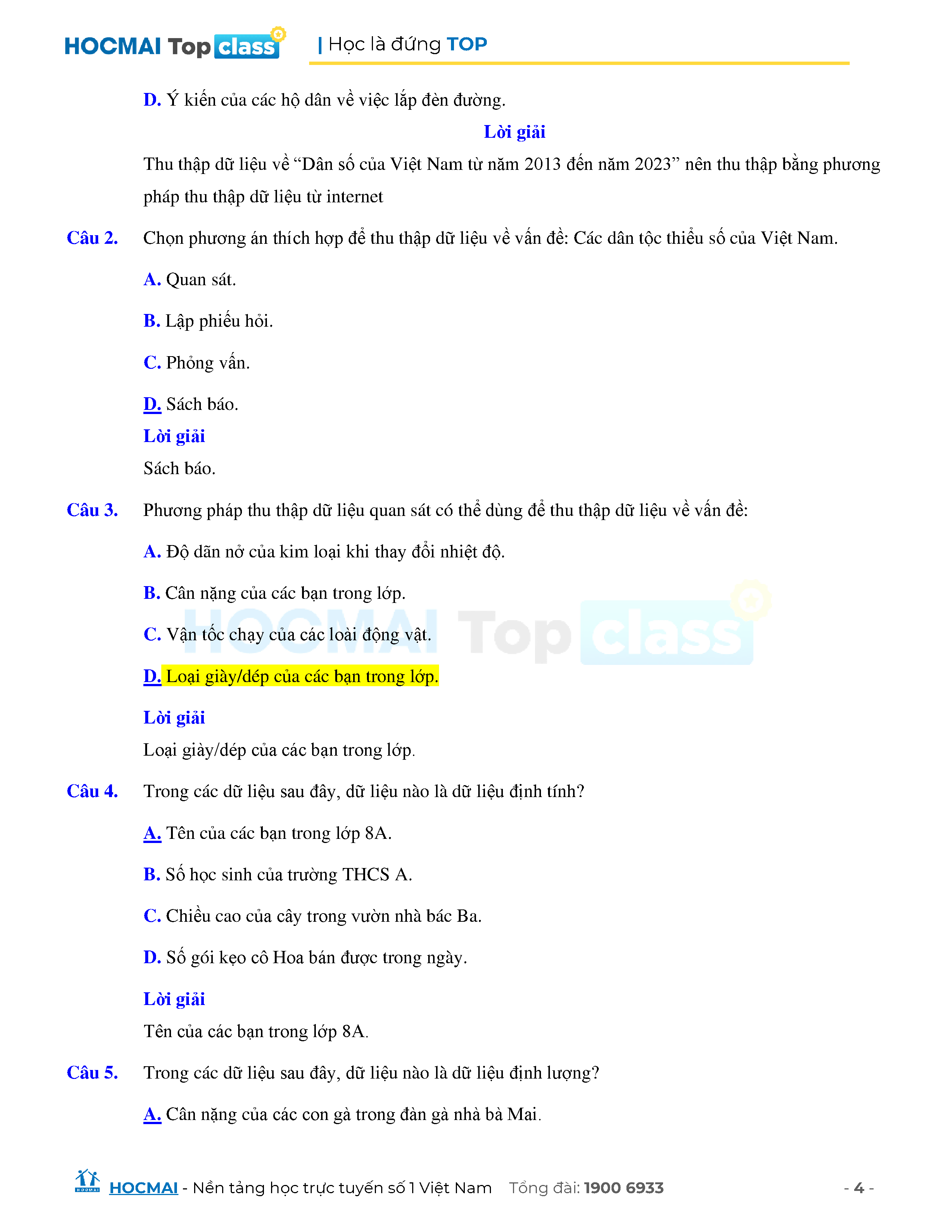 HOCMAI Top class | Học là đứng TOP

D. Ý kiến của các hộ dân về việc lắp đèn đường.

Lời giải

Thu thập dữ liệu về “Dân số của Việt Nam từ năm 2013 đến năm 2023” nên thu thập bằng phương pháp thu thập dữ liệu từ internet

Câu 2. Chọn phương án thích hợp để thu thập dữ liệu về vấn đề: Các dân tộc thiểu số của Việt Nam.

A. Quan sát.

B. Lập phiếu hỏi.

C. Phỏng vấn.

D. Sách báo.

Lời giải

Sách báo.

Câu 3. Phương pháp thu thập dữ liệu quan sát có thể dùng để thu thập dữ liệu về vấn đề:

A. Độ dãn nở của kim loại khi thay đổi nhiệt độ.

B. Cân nặng của các bạn trong lớp.

C. Vận tốc chạy của các loài động vật.

D. Loại giày/dép của các bạn trong lớp.

Lời giải

Loại giày/dép của các bạn trong lớp.

Câu 4. Trong các dữ liệu sau đây, dữ liệu nào là dữ liệu định tính?

A. Tên của các bạn trong lớp 8A.

B. Số học sinh của trường THCS A.

C. Chiều cao của cây trong vườn nhà bác Ba.

D. Số gói kẹo cô Hoa bán được trong ngày.

Lời giải

Tên của các bạn trong lớp 8A.

Câu 5. Trong các dữ liệu sau đây, dữ liệu nào là dữ liệu định lượng?

A. Cân nặng của các con gà trong đàn gà nhà bà Mai.

HOCMAI Top class

HOCMAI - Nền tảng học trực tuyến số 1 Việt Nam Tổng đài: 1900 6933 - 4 -